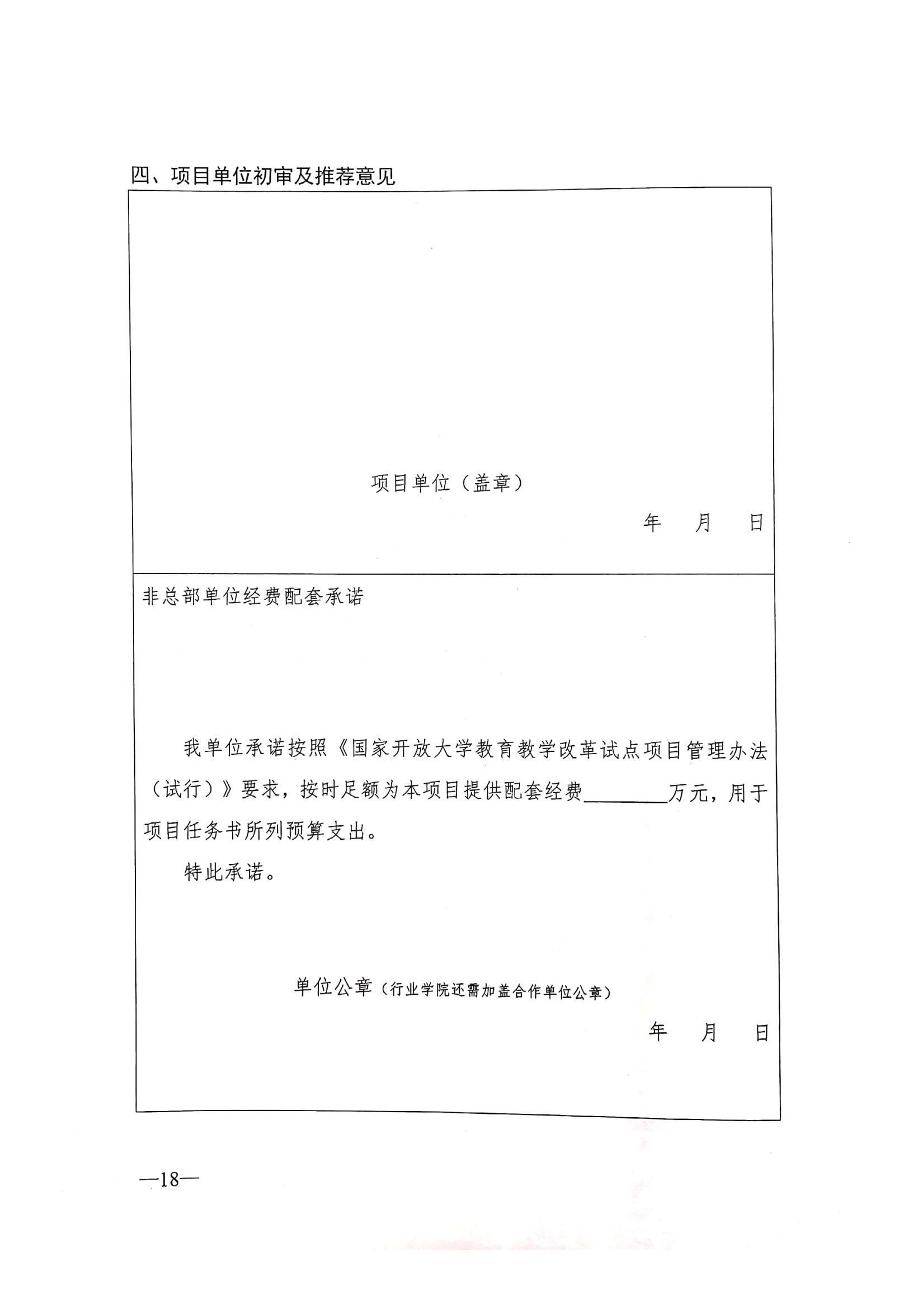 四、项目单位初审及推荐意见

项目单位（盖章）

年 月 日

非总部单位经费配套承诺

我单位承诺按照《国家开放大学教育教学改革试点项目管理办法（试行）》要求，按时足额为本项目提供配套经费________万元，用于项目任务书所列预算支出。

特此承诺。

单位公章（行业学院还需加盖合作单位公章）

年 月 日

—18—